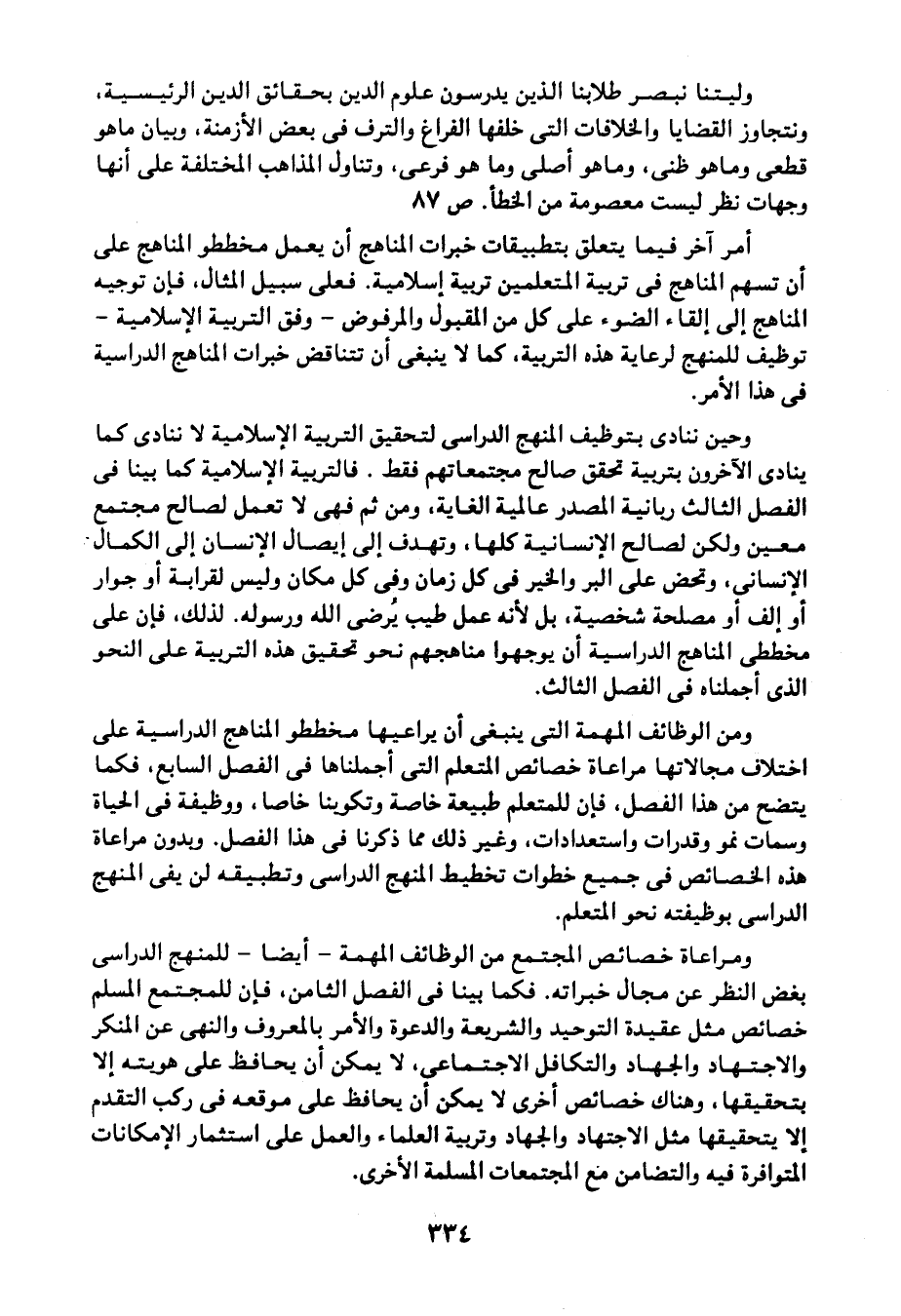 وليتنا نبصر طلابنا الذين يدرسون علوم الدين بحقائق الدين الرئيسية، ونتجاوز القضايا والخلافات التى خلفها الفراغ والترف فى بعض الأزمنة، وبيان ماهو قطعى وماهو ظنى، وماهو أصلى وما هو فرعى، وتناول المذاهب المختلفة على أنها وجهات نظر ليست معصومة من الخطأ. ص ٨٧

أمر آخر فيما يتعلق بتطبيقات خبرات المناهج أن يعمل مخططو المناهج على أن تسهم المناهج فى تربية المتعلمين تربية إسلامية. فعلى سبيل المثال، فإن توجيه المناهج إلى إلقاء الضوء على كل من المقبول والمرفوض - وفق التربية الإسلامية - توظيف للمنهج لرعاية هذه التربية، كما لا ينبغى أن تتناقض خبرات المناهج الدراسية فى هذا الأمر.

وحين ننادى بتوظيف المنهج الدراسى لتحقيق التربية الإسلامية لا ننادى كما ينادى الآخرون بتربية تحقق صالح مجتمعاتهم فقط . فالتربية الإسلامية كما بينا فى الفصل الثالث ربانية المصدر عالمية الغاية، ومن ثم فهى لا تعمل لصالح مجتمع معين ولكن لصالح الإنسانية كلها، وتهدف إلى إيصال الإنسان إلى الكمال الإنسانى، وتحض على البر والخير فى كل زمان وفى كل مكان وليس لقرابة أو جوار أو إلف أو مصلحة شخصية، بل لأنه عمل طيب يُرضى الله ورسوله. لذلك، فإن على مخططى المناهج الدراسية أن يوجهوا مناهجهم نحو تحقيق هذه التربية على النحو الذى أجملناه فى الفصل الثالث.

ومن الوظائف المهمة التى ينبغى أن يراعيها مخططو المناهج الدراسية على اختلاف مجالاتها مراعاة خصائص المتعلم التى أجملناها فى الفصل السابع، فكما يتضح من هذا الفصل، فإن للمتعلم طبيعة خاصة وتكوينا خاصا، ووظيفة فى الحياة وسمات نمو وقدرات واستعدادات، وغير ذلك مما ذكرنا فى هذا الفصل. وبدون مراعاة هذه الخصائص فى جميع خطوات تخطيط المنهج الدراسى وتطبيقه لن يفى المنهج الدراسى بوظيفته نحو المتعلم.

ومراعاة خصائص المجتمع من الوظائف المهمة - أيضا - للمنهج الدراسى بغض النظر عن مجال خبراته. فكما بينا فى الفصل الثامن، فإن للمجتمع المسلم خصائص مثل عقيدة التوحيد والشريعة والدعوة والأمر بالمعروف والنهى عن المنكر والاجتهاد والجهاد والتكافل الاجتماعى، لا يمكن أن يحافظ على هويته إلا بتحقيقها، وهناك خصائص أخرى لا يمكن أن يحافظ على موقعه فى ركب التقدم إلا بتحقيقها مثل الاجتهاد والجهاد وتربية العلماء والعمل على استثمار الإمكانات المتوافرة فيه والتضامن مع المجتمعات المسلمة الأخرى.

٣٣٤